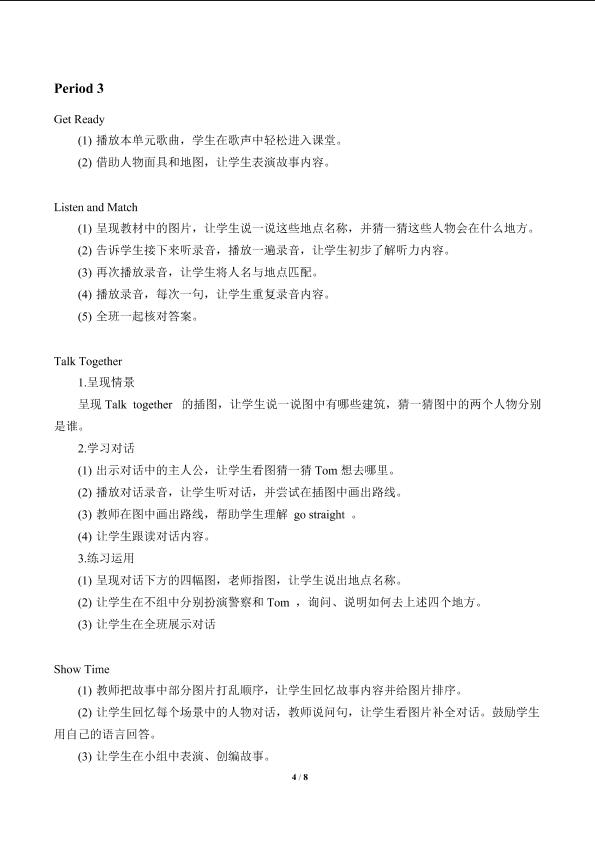 Period 3

Get Ready

(1)播放本单元歌曲，学生在歌声中轻松进入课堂。

(2)借助人物面具和地图，让学生表演故事内容。

Listen and Match

(1)呈现教材中的图片，让学生说一说这些地点名称，并猜一猜这些人物会在什么地方。

(2)告诉学生接下来听录音，播放一遍录音，让学生初步了解听力内容。

(3)再次播放录音，让学生将人名与地点匹配。

(4)播放录音，每次一句，让学生重复录音内容。

(5)全班一起核对答案。

Talk Together

1.呈现情景

呈现Talk together的插图，让学生说一说图中有哪些建筑，猜一猜图中的两个人物分别是谁。

2.学习对话

(1)出示对话中的主人公，让学生看图猜一猜Tom想去哪里。

(2)播放对话录音，让学生听对话，并尝试在插图中画出路线。

(3)教师在图中画出路线，帮助学生理解go straight。

(4)让学生跟读对话内容。

3.练习运用

(1)呈现对话下方的四幅图，老师指图，让学生说出地点名称。

(2)让学生在不组中分别扮演警察和Tom，询问、说明如何去上述四个地方。

(3)让学生在全班展示对话

Show Time

(1)教师把故事中部分图片打乱顺序，让学生回忆故事内容并给图片排序。

(2)让学生回忆每个场景中的人物对话，教师说问句，让学生看图片补全对话。鼓励学生用自己的语言回答。

(3)让学生在小组中表演、创编故事。

4 / 8